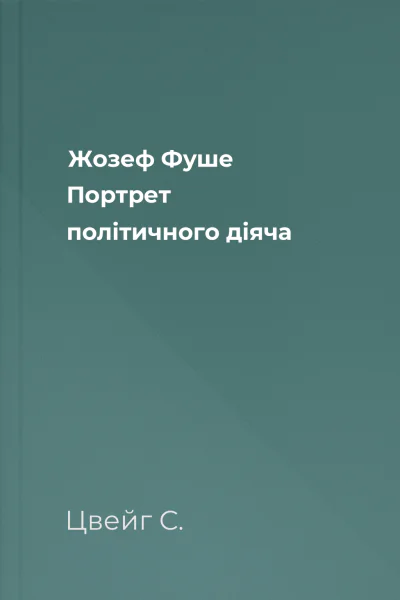 Жозеф Фуше
Портрет
політичного діяча

Цвейг С.